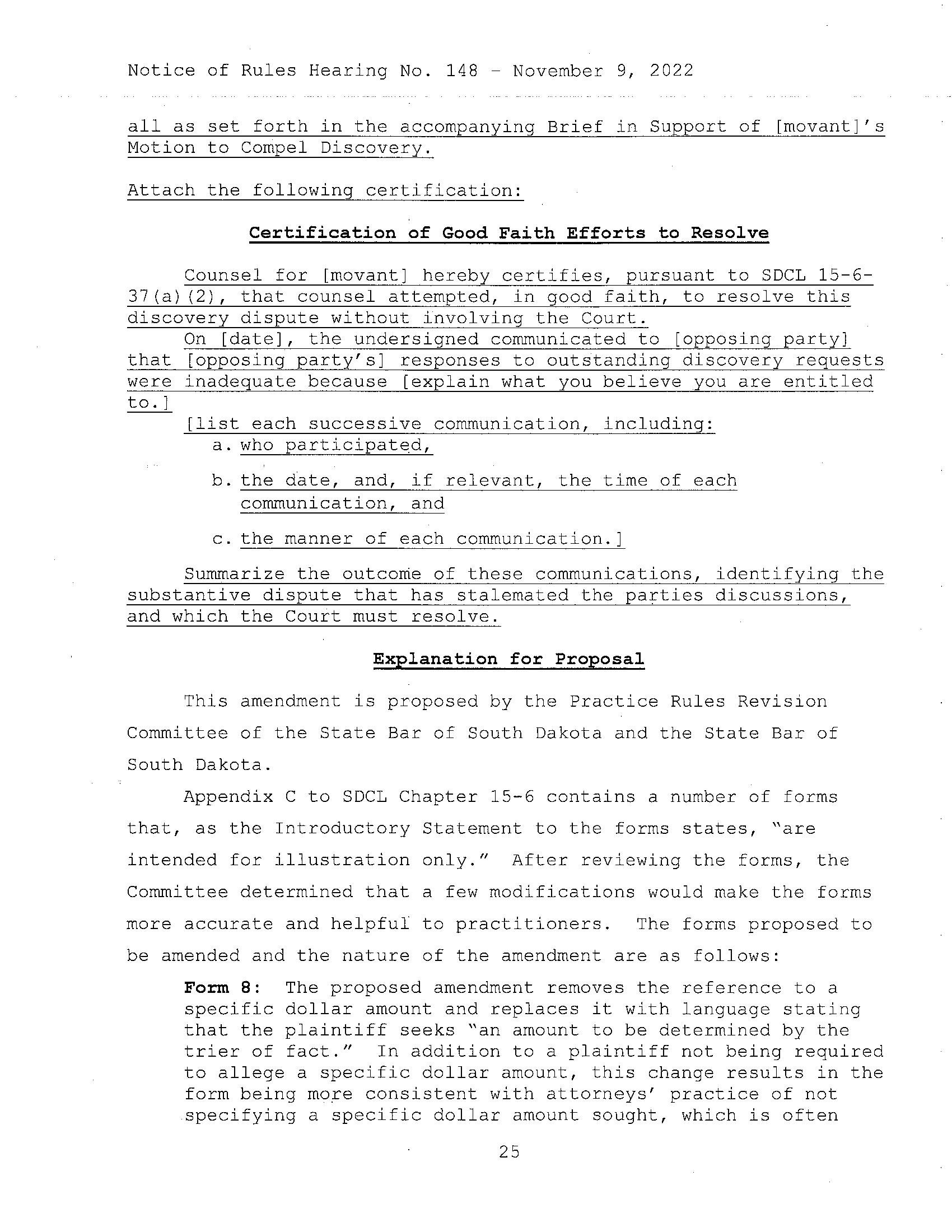 Notice of Rules Hearing No. 148 - November 9, 2022

all as set forth in the accompanying Brief in Support of [movant]'s Motion to Compel Discovery.

Attach the following certification:

Certification of Good Faith Efforts to Resolve

Counsel for [movant] hereby certifies, pursuant to SDCL 15-6-37(a)(2), that counsel attempted, in good faith, to resolve this discovery dispute without involving the Court.

On [date], the undersigned communicated to [opposing party] that [opposing party's] responses to outstanding discovery requests were inadequate because [explain what you believe you are entitled to.]

[list each successive communication, including:

a. who participated,

b. the date, and, if relevant, the time of each communication, and

c. the manner of each communication.]

Summarize the outcome of these communications, identifying the substantive dispute that has stalemated the parties discussions, and which the Court must resolve.

Explanation for Proposal

This amendment is proposed by the Practice Rules Revision Committee of the State Bar of South Dakota and the State Bar of South Dakota.

Appendix C to SDCL Chapter 15-6 contains a number of forms that, as the Introductory Statement to the forms states, "are intended for illustration only." After reviewing the forms, the Committee determined that a few modifications would make the forms more accurate and helpful to practitioners. The forms proposed to be amended and the nature of the amendment are as follows:

Form 8: The proposed amendment removes the reference to a specific dollar amount and replaces it with language stating that the plaintiff seeks "an amount to be determined by the trier of fact." In addition to a plaintiff not being required to allege a specific dollar amount, this change results in the form being more consistent with attorneys' practice of not specifying a specific dollar amount sought, which is often

25